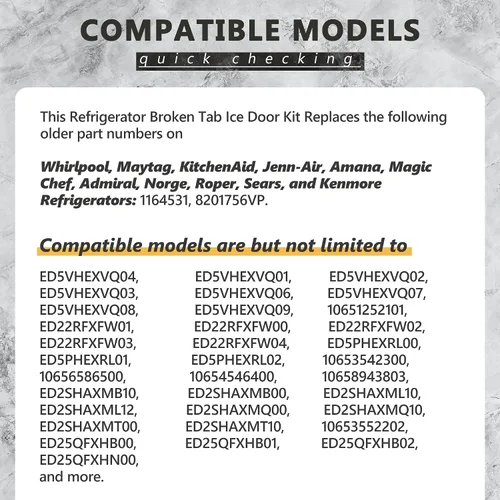 COMPATIBLE MODELS

quick checking

This Refrigerator Broken Tab Ice Door Kit Replaces the following older part numbers on

Whirlpool, Maytag, KitchenAid, Jenn-Air, Amana, Magic Chef, Admiral, Norge, Roper, Sears, and Kenmore Refrigerators: 1164531, 8201756VP.

Compatible models are but not limited to

ED5VHEXVQ04, ED5VHEXVQ01, ED5VHEXVQ02,
ED5VHEXVQ03, ED5VHEXVQ06, ED5VHEXVQ07,
ED5VHEXVQ08, ED5VHEXVQ09, 10651252101,
ED22RFXFW01, ED22RFXFW00, ED22RFXFW02,
ED22RFXFW03, ED22RFXFW04, ED5PHEXRL00,
ED5PHEXRL01, ED5PHEXRL02, 10653542300,
10656586500, 10654546400, 10658943803,
ED2SHAXMB10, ED2SHAXMB00, ED2SHAXML10,
ED2SHAXML12, ED2SHAXMQ00, ED2SHAXMQ10,
ED2SHAXMT00, ED2SHAXMT10, 10653552202,
ED25QFXHB00, ED25QFXHB01, ED25QFXHB02,
ED25QFXHN00,
and more.